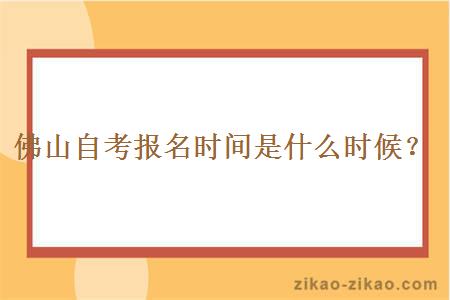 佛山自考报名时间是什么时候？

zikao-zikao.com